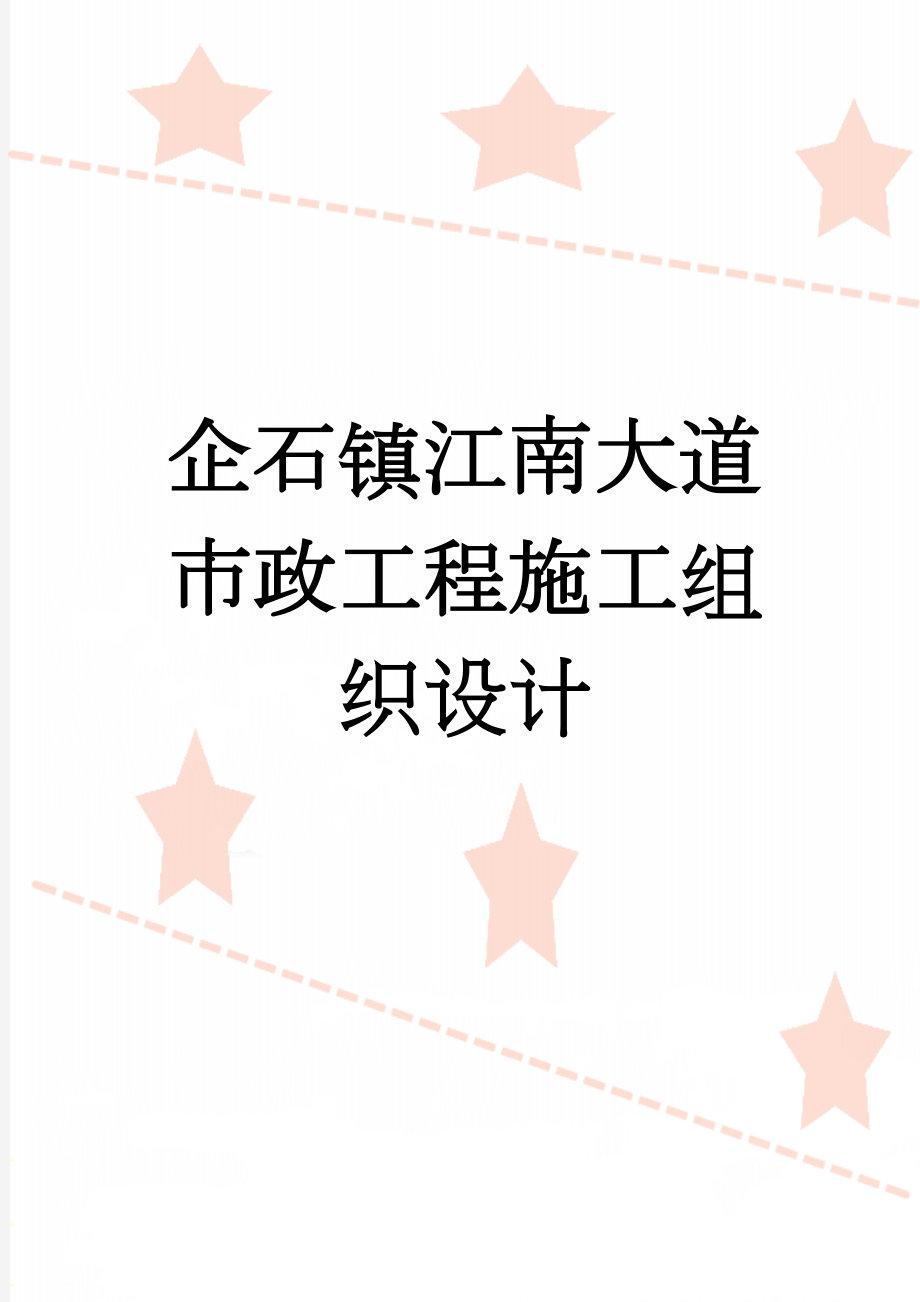 企石镇江南大道市政工程施工组织设计